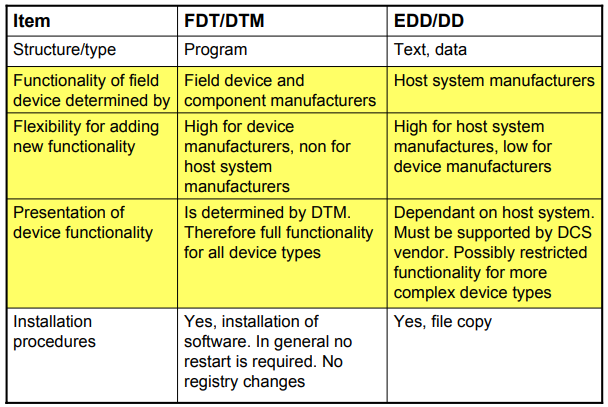 | Item | FDT/DTM | EDD/DD |
|---|---|---|
| Structure/type | Program | Text, data |
| Functionality of field device determined by | Field device and component manufacturers | Host system manufacturers |
| Flexibility for adding new functionality | High for device manufacturers, non for host system manufacturers | High for host system manufactures, low for device manufacturers |
| Presentation of device functionality | Is determined by DTM. Therefore full functionality for all device types | Dependant on host system. Must be supported by DCS vendor. Possibly restricted functionality for more complex device types |
| Installation procedures | Yes, installation of software. In general no restart is required. No registry changes | Yes, file copy |